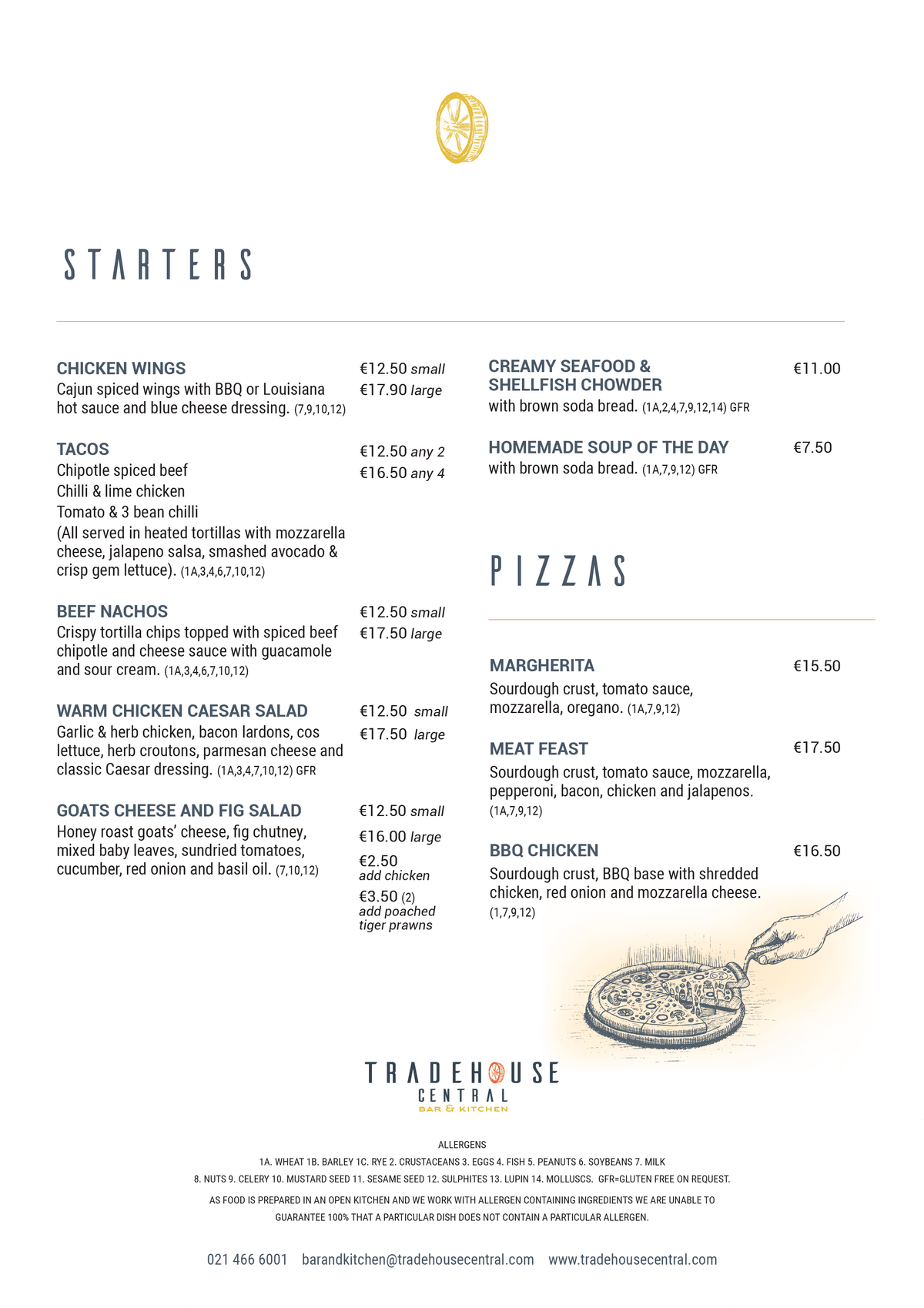 STARTERS

CHICKEN WINGS
Cajun spiced wings with BBQ or Louisiana hot sauce and blue cheese dressing. (7,9,10,12)
€12.50 small
€17.90 large

TACOS
Chipotle spiced beef
Chilli & lime chicken
Tomato & 3 bean chilli
(All served in heated tortillas with mozzarella cheese, jalapeno salsa, smashed avocado & crisp gem lettuce). (1A,3,4,6,7,10,12)
€12.50 any 2
€16.50 any 4

BEEF NACHOS
Crispy tortilla chips topped with spiced beef chipotle and cheese sauce with guacamole and sour cream. (1A,3,4,6,7,10,12)
€12.50 small
€17.50 large

WARM CHICKEN CAESAR SALAD
Garlic & herb chicken, bacon lardons, cos lettuce, herb croutons, parmesan cheese and classic Caesar dressing. (1A,3,4,7,10,12) GFR
€12.50 small
€17.50 large

GOATS CHEESE AND FIG SALAD
Honey roast goats' cheese, fig chutney, mixed baby leaves, sundried tomatoes, cucumber, red onion and basil oil. (7,10,12)
€12.50 small
€16.00 large
€2.50 add chicken
€3.50 (2) add poached tiger prawns

CREAMY SEAFOOD & SHELLFISH CHOWDER
with brown soda bread. (1A,2,4,7,9,12,14) GFR
€11.00

HOMEMADE SOUP OF THE DAY
with brown soda bread. (1A,7,9,12) GFR
€7.50

PIZZAS

MARGHERITA
Sourdough crust, tomato sauce, mozzarella, oregano. (1A,7,9,12)
€15.50

MEAT FEAST
Sourdough crust, tomato sauce, mozzarella, pepperoni, bacon, chicken and jalapenos. (1A,7,9,12)
€17.50

BBQ CHICKEN
Sourdough crust, BBQ base with shredded chicken, red onion and mozzarella cheese. (1,7,9,12)
€16.50

TRADEHOUSE
CENTRAL
BAR & KITCHEN

ALLERGENS
1A. WHEAT 1B. BARLEY 1C. RYE 2. CRUSTACEANS 3. EGGS 4. FISH 5. PEANUTS 6. SOYBEANS 7. MILK
8. NUTS 9. CELERY 10. MUSTARD SEED 11. SESAME SEED 12. SULPHITES 13. LUPIN 14. MOLLUSCS. GFR=GLUTEN FREE ON REQUEST.
AS FOOD IS PREPARED IN AN OPEN KITCHEN AND WE WORK WITH ALLERGEN CONTAINING INGREDIENTS WE ARE UNABLE TO GUARANTEE 100% THAT A PARTICULAR DISH DOES NOT CONTAIN A PARTICULAR ALLERGEN.

021 466 6001 barandkitchen@tradehousecentral.com www.tradehousecentral.com